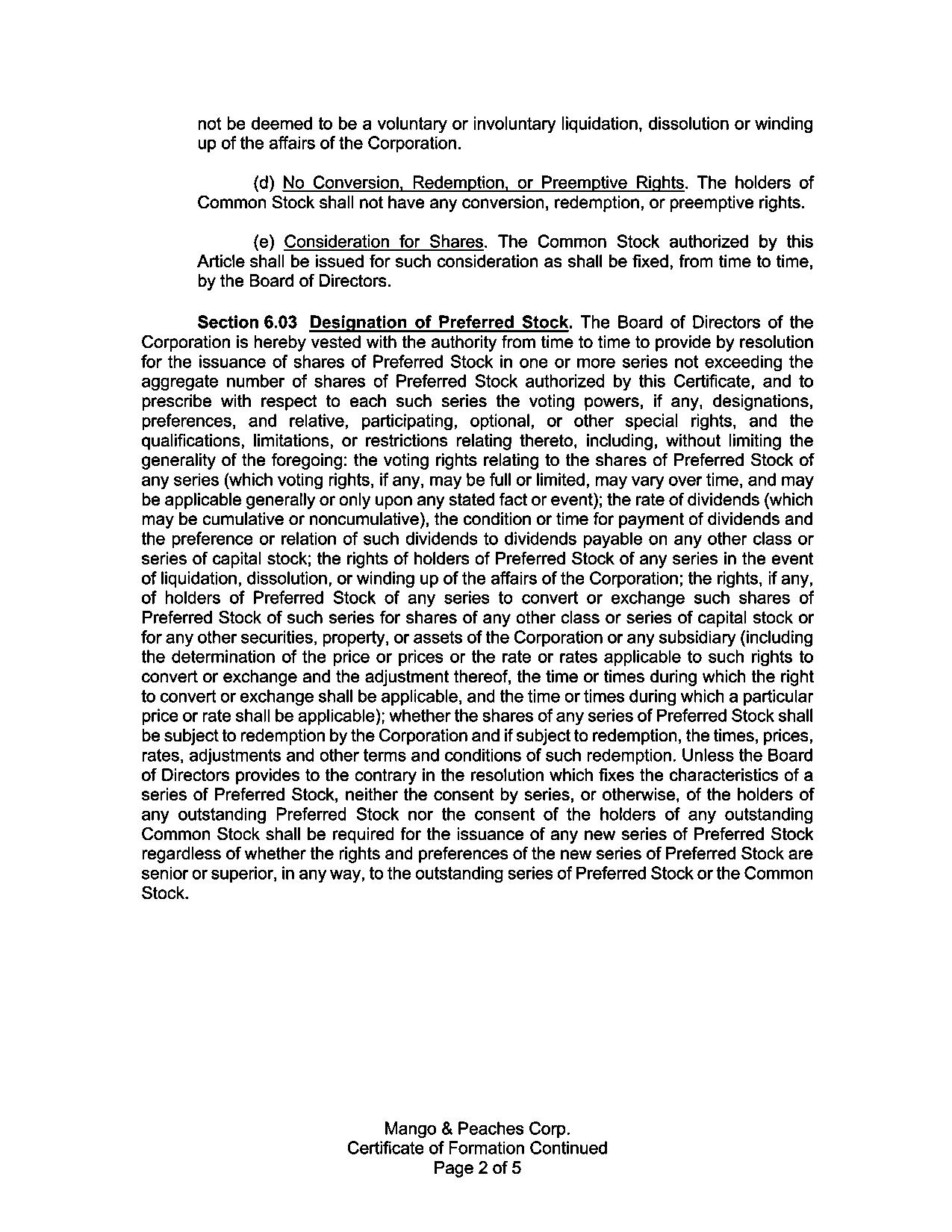 not be deemed to be a voluntary or involuntary liquidation, dissolution or winding up of the affairs of the Corporation.

(d) No Conversion, Redemption, or Preemptive Rights. The holders of Common Stock shall not have any conversion, redemption, or preemptive rights.

(e) Consideration for Shares. The Common Stock authorized by this Article shall be issued for such consideration as shall be fixed, from time to time, by the Board of Directors.

Section 6.03 Designation of Preferred Stock. The Board of Directors of the Corporation is hereby vested with the authority from time to time to provide by resolution for the issuance of shares of Preferred Stock in one or more series not exceeding the aggregate number of shares of Preferred Stock authorized by this Certificate, and to prescribe with respect to each such series the voting powers, if any, designations, preferences, and relative, participating, optional, or other special rights, and the qualifications, limitations, or restrictions relating thereto, including, without limiting the generality of the foregoing: the voting rights relating to the shares of Preferred Stock of any series (which voting rights, if any, may be full or limited, may vary over time, and may be applicable generally or only upon any stated fact or event); the rate of dividends (which may be cumulative or noncumulative), the condition or time for payment of dividends and the preference or relation of such dividends to dividends payable on any other class or series of capital stock; the rights of holders of Preferred Stock of any series in the event of liquidation, dissolution, or winding up of the affairs of the Corporation; the rights, if any, of holders of Preferred Stock of any series to convert or exchange such shares of Preferred Stock of such series for shares of any other class or series of capital stock or for any other securities, property, or assets of the Corporation or any subsidiary (including the determination of the price or prices or the rate or rates applicable to such rights to convert or exchange and the adjustment thereof, the time or times during which the right to convert or exchange shall be applicable, and the time or times during which a particular price or rate shall be applicable); whether the shares of any series of Preferred Stock shall be subject to redemption by the Corporation and if subject to redemption, the times, prices, rates, adjustments and other terms and conditions of such redemption. Unless the Board of Directors provides to the contrary in the resolution which fixes the characteristics of a series of Preferred Stock, neither the consent by series, or otherwise, of the holders of any outstanding Preferred Stock nor the consent of the holders of any outstanding Common Stock shall be required for the issuance of any new series of Preferred Stock regardless of whether the rights and preferences of the new series of Preferred Stock are senior or superior, in any way, to the outstanding series of Preferred Stock or the Common Stock.

Mango & Peaches Corp.
Certificate of Formation Continued
Page 2 of 5